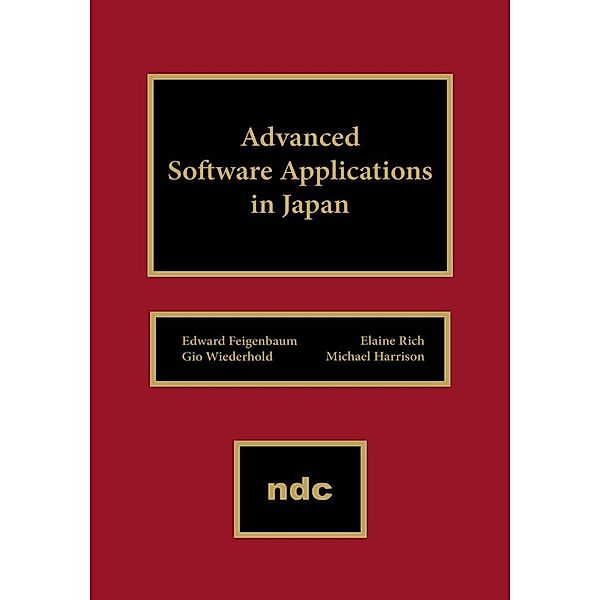 Advanced
Software Applications
in Japan

Edward Feigenbaum
Gio Wiederhold

Elaine Rich
Michael Harrison

ndc